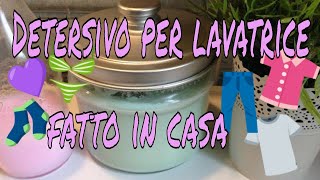 DETERSIVO PER LAVATRICE
FATTO IN CASA